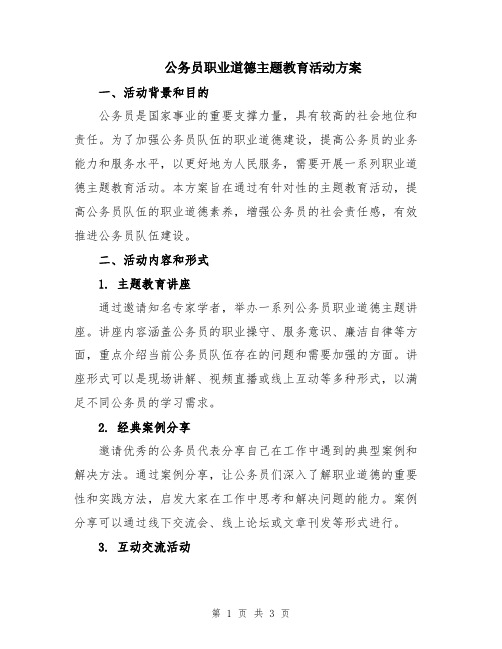 公务员职业道德主题教育活动方案

一、活动背景和目的

公务员是国家事业的重要支撑力量，具有较高的社会地位和责任。为了加强公务员队伍的职业道德建设，提高公务员的业务能力和服务水平，以更好地为人民服务，需要开展一系列职业道德主题教育活动。本方案旨在通过有针对性的主题教育活动，提高公务员队伍的职业道德素养，增强公务员的社会责任感，有效推进公务员队伍建设。

二、活动内容和形式

1. 主题教育讲座

通过邀请知名专家学者，举办一系列公务员职业道德主题讲座。讲座内容涵盖公务员的职业操守、服务意识、廉洁自律等方面，重点介绍当前公务员队伍存在的问题和需要加强的方面。讲座形式可以是现场讲解、视频直播或线上互动等多种形式，以满足不同公务员的学习需求。

2. 经典案例分享

邀请优秀的公务员代表分享自己在工作中遇到的典型案例和解决方法。通过案例分享，让公务员们深入了解职业道德的重要性和实践方法，启发大家在工作中思考和解决问题的能力。案例分享可以通过线下交流会、线上论坛或文章刊发等形式进行。

3. 互动交流活动

第 1 页 共 3 页